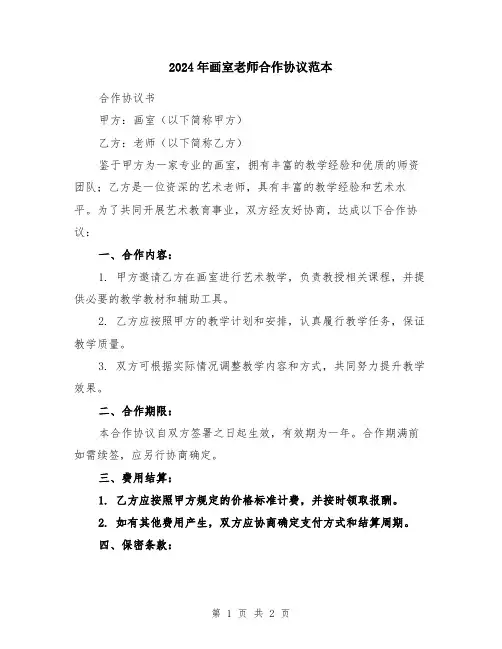 2024年画室老师合作协议范本

合作协议书

甲方：画室（以下简称甲方）

乙方：老师（以下简称乙方）

鉴于甲方为一家专业的画室，拥有丰富的教学经验和优质的师资团队；乙方是一位资深的艺术老师，具有丰富的教学经验和艺术水平。为了共同开展艺术教育事业，双方经友好协商，达成以下合作协议：

一、合作内容：

1. 甲方邀请乙方在画室进行艺术教学，负责教授相关课程，并提供必要的教学教材和辅助工具。

2. 乙方应按照甲方的教学计划和安排，认真履行教学任务，保证教学质量。

3. 双方可根据实际情况调整教学内容和方式，共同努力提升教学效果。

二、合作期限：

本合作协议自双方签署之日起生效，有效期为一年。合作期满前如需续签，应另行协商确定。

三、费用结算：

1. 乙方应按照甲方规定的价格标准计费，并按时领取报酬。

2. 如有其他费用产生，双方应协商确定支付方式和结算周期。

四、保密条款：

第 1 页 共 2 页